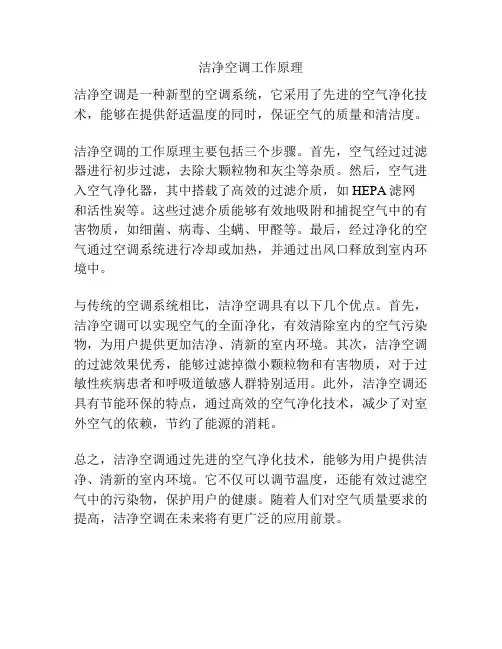 洁净空调工作原理

洁净空调是一种新型的空调系统，它采用了先进的空气净化技术，能够在提供舒适温度的同时，保证空气的质量和清洁度。

洁净空调的工作原理主要包括三个步骤。首先，空气经过过滤器进行初步过滤，去除大颗粒物和灰尘等杂质。然后，空气进入空气净化器，其中搭载了高效的过滤介质，如 HEPA 滤网和活性炭等。这些过滤介质能够有效地吸附和捕捉空气中的有害物质，如细菌、病毒、尘螨、甲醛等。最后，经过净化的空气通过空调系统进行冷却或加热，并通过出风口释放到室内环境中。

与传统的空调系统相比，洁净空调具有以下几个优点。首先，洁净空调可以实现空气的全面净化，有效清除室内的空气污染物，为用户提供更加洁净、清新的室内环境。其次，洁净空调的过滤效果优秀，能够过滤掉微小颗粒物和有害物质，对于过敏性疾病患者和呼吸道敏感人群特别适用。此外，洁净空调还具有节能环保的特点，通过高效的空气净化技术，减少了对室外空气的依赖，节约了能源的消耗。

总之，洁净空调通过先进的空气净化技术，能够为用户提供洁净、清新的室内环境。它不仅可以调节温度，还能有效过滤空气中的污染物，保护用户的健康。随着人们对空气质量要求的提高，洁净空调在未来将有更广泛的应用前景。